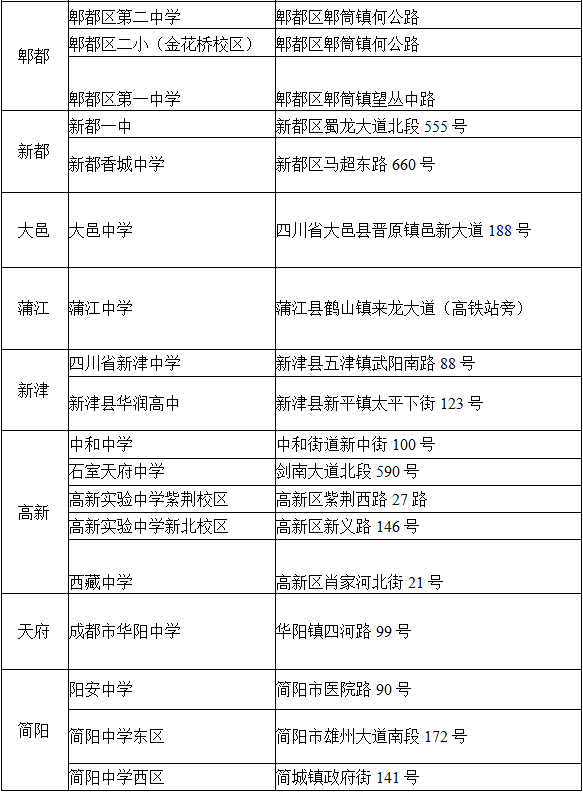 | 郫都 | 郫都区第二中学 | 郫都区郫筒镇何公路 |
|---|---|---|
| | 郫都区二小（金花桥校区） | 郫都区郫筒镇何公路 |
| | 郫都区第一中学 | 郫都区郫筒镇望丛中路 |
| 新都 | 新都一中 | 新都区蜀龙大道北段 555 号 |
| | 新都香城中学 | 新都区马超东路 660 号 |
| 大邑 | 大邑中学 | 四川省大邑县晋原镇邑新大道 188 号 |
| 蒲江 | 蒲江中学 | 蒲江县鹤山镇来龙大道（高铁站旁） |
| 新津 | 四川省新津中学 | 新津县五津镇武阳南路 88 号 |
| | 新津县华润高中 | 新津县新平镇太平下街 123 号 |
| 高新 | 中和中学 | 中和街道新中街 100 号 |
| | 石室天府中学 | 剑南大道北段 590 号 |
| | 高新实验中学紫荆校区 | 高新区紫荆西路 27 路 |
| | 高新实验中学新北校区 | 高新区新义路 146 号 |
| | 西藏中学 | 高新区肖家河北街 21 号 |
| 天府 | 成都市华阳中学 | 华阳镇四河路 99 号 |
| 简阳 | 阳安中学 | 简阳市医院路 90 号 |
| | 简阳中学东区 | 简阳市雄州大道南段 172 号 |
| | 简阳中学西区 | 简城镇政府街 141 号 |